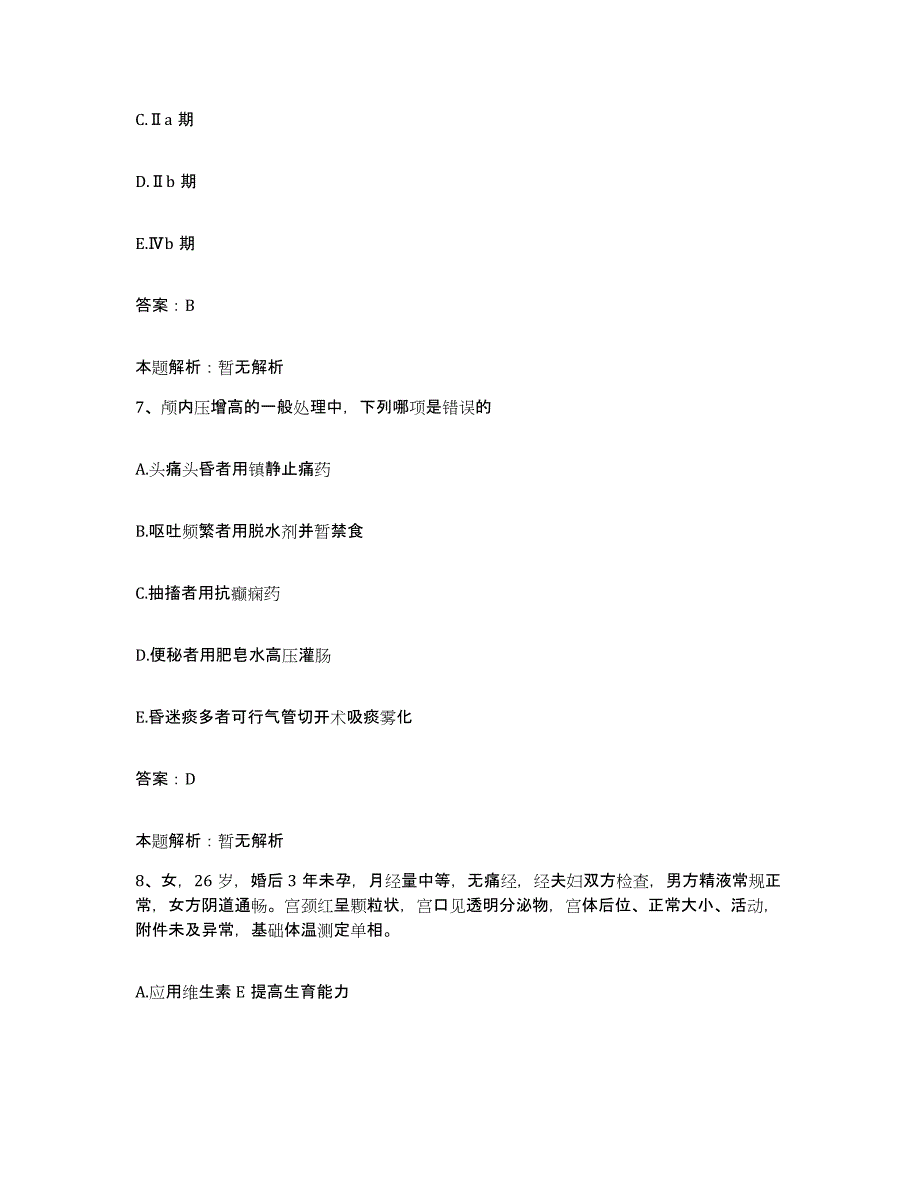 C.Ⅱa 期

D.Ⅱb 期

E.Ⅳb 期

答案：B

本题解析：暂无解析

7、颅内压增高的一般处理中，下列哪项是错误的

A.头痛头昏者用镇静止痛药

B.呕吐频繁者用脱水剂并暂禁食

C.抽搐者用抗癫痫药

D.便秘者用肥皂水高压灌肠

E.昏迷痰多者可行气管切开术吸痰雾化

答案：D

本题解析：暂无解析

8、女，26 岁，婚后 3 年未孕，月经量中等，无痛经，经夫妇双方检查，男方精液常规正常，女方阴道通畅。宫颈红呈颗粒状，宫口见透明分泌物，宫体后位、正常大小、活动，附件未及异常，基础体温测定单相。

A.应用维生素 E 提高生育能力